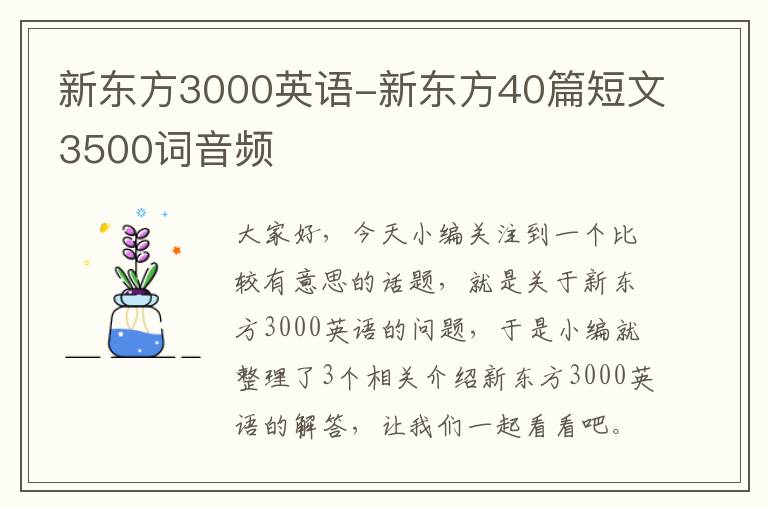 新东方3000英语-新东方40篇短文3500词音频

大家好，今天小编关注到一个比较有意思的话题，就是关于新东方3000英语的问题，于是小编就整理了3个相关介绍新东方3000英语的解答，让我们一起看看吧。